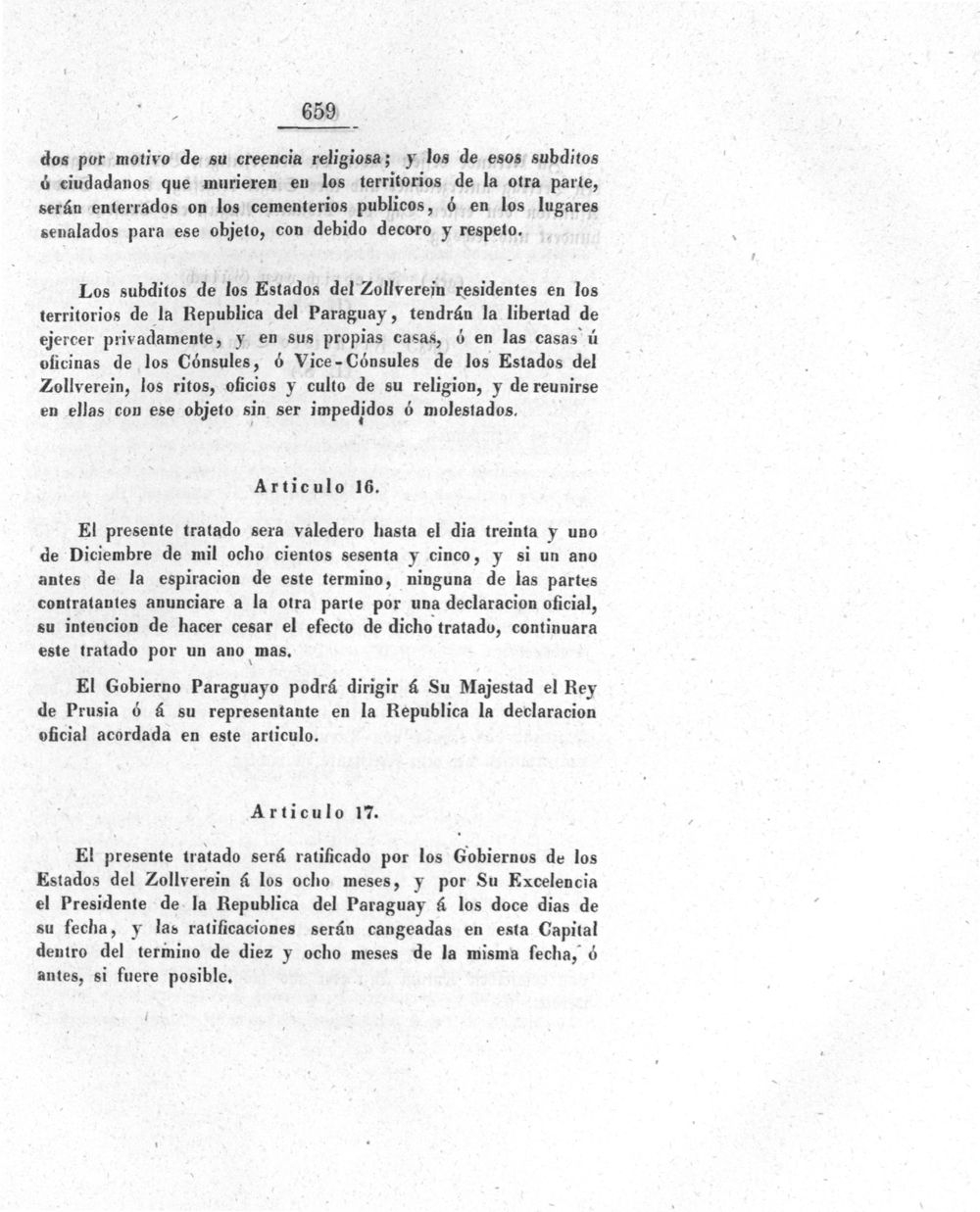 659

dos por motivo de su creencia religiosa; y los de esos subditos ó ciudadanos que murieren en los territorios de la otra parte, serán enterrados on los cementerios publicos, ó en los lugares senalados para ese objeto, con debido decoro y respeto.

Los subditos de los Estados del Zollverein residentes en los territorios de la Republica del Paraguay, tendrán la libertad de ejercer privadamente, y en sus propias casas, ó en las casas ú oficinas de los Cónsules, ó Vice-Cónsules de los Estados del Zollverein, los ritos, oficios y culto de su religion, y de reunirse en ellas con ese objeto sin ser impedidos ó molestados.

Articulo 16.

El presente tratado sera valedero hasta el dia treinta y uno de Diciembre de mil ocho cientos sesenta y cinco, y si un ano antes de la espiracion de este termino, ninguna de las partes contratantes anunciare a la otra parte por una declaracion oficial, su intencion de hacer cesar el efecto de dicho tratado, continuara este tratado por un ano mas.

El Gobierno Paraguayo podrá dirigir á Su Majestad el Rey de Prusia ó á su representante en la Republica la declaracion oficial acordada en este articulo.

Articulo 17.

El presente tratado será ratificado por los Gobiernos de los Estados del Zollverein á los ocho meses, y por Su Excelencia el Presidente de la Republica del Paraguay á los doce dias de su fecha, y las ratificaciones serán cangeadas en esta Capital dentro del termino de diez y ocho meses de la misma fecha, ó antes, si fuere posible.